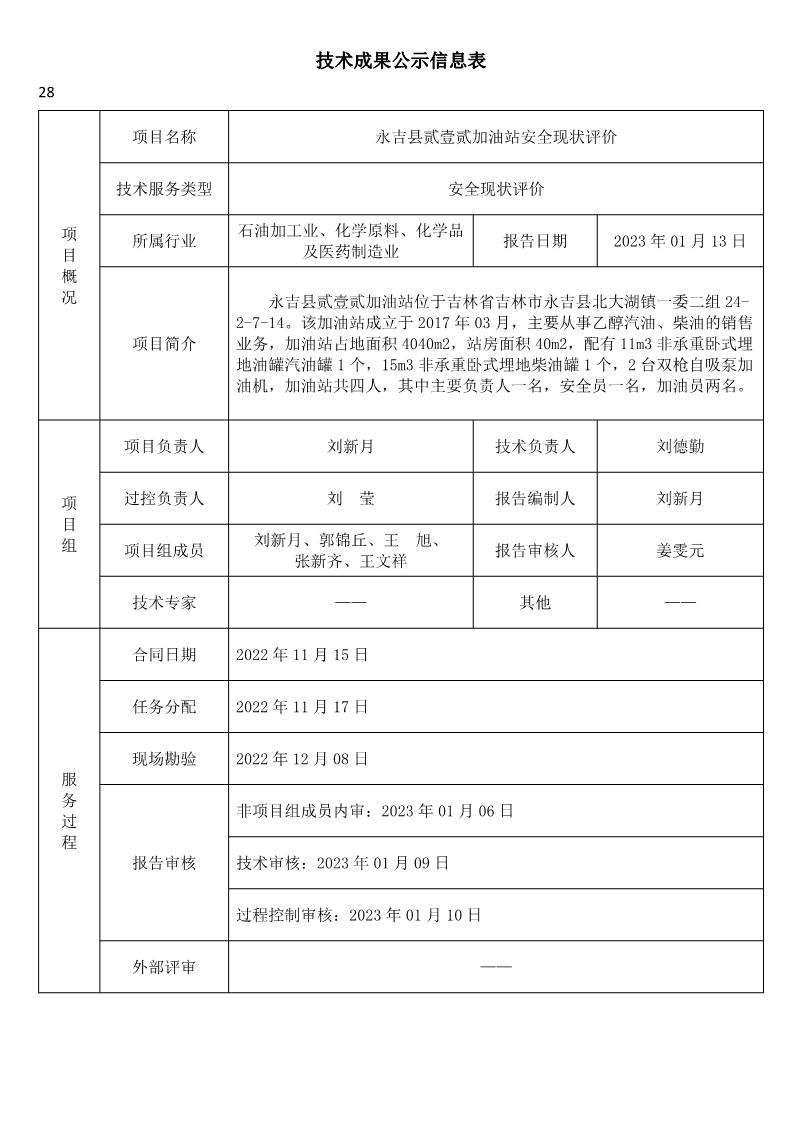 技术成果公示信息表

28

| 项目概况 | 项目名称 | 永吉县贰壹贰加油站安全现状评价 | | |
|---|---|---|---|---|
| | 技术服务类型 | 安全现状评价 | | |
| | 所属行业 | 石油加工业、化学原料、化学品及医药制造业 | 报告日期 | 2023 年 01 月 13 日 |
| | 项目简介 | 永吉县贰壹贰加油站位于吉林省吉林市永吉县北大湖镇一委二组 24-2-7-14。该加油站成立于 2017 年 03 月，主要从事乙醇汽油、柴油的销售业务，加油站占地面积 4040m2，站房面积 40m2，配有 11m3 非承重卧式埋地油罐汽油罐 1 个，15m3 非承重卧式埋地柴油罐 1 个，2 台双枪自吸泵加油机，加油站共四人，其中主要负责人一名，安全员一名，加油员两名。 | | |
| 项目组 | 项目负责人 | 刘新月 | 技术负责人 | 刘德勤 |
| | 过控负责人 | 刘 莹 | 报告编制人 | 刘新月 |
| | 项目组成员 | 刘新月、郭锦丘、王 旭、张新齐、王文祥 | 报告审核人 | 姜雯元 |
| | 技术专家 | —— | 其他 | —— |
| 服务过程 | 合同日期 | 2022 年 11 月 15 日 | | |
| | 任务分配 | 2022 年 11 月 17 日 | | |
| | 现场勘验 | 2022 年 12 月 08 日 | | |
| | 报告审核 | 非项目组成员内审：2023 年 01 月 06 日 | | |
| | | 技术审核：2023 年 01 月 09 日 | | |
| | | 过程控制审核：2023 年 01 月 10 日 | | |
| | 外部评审 | —— | | |